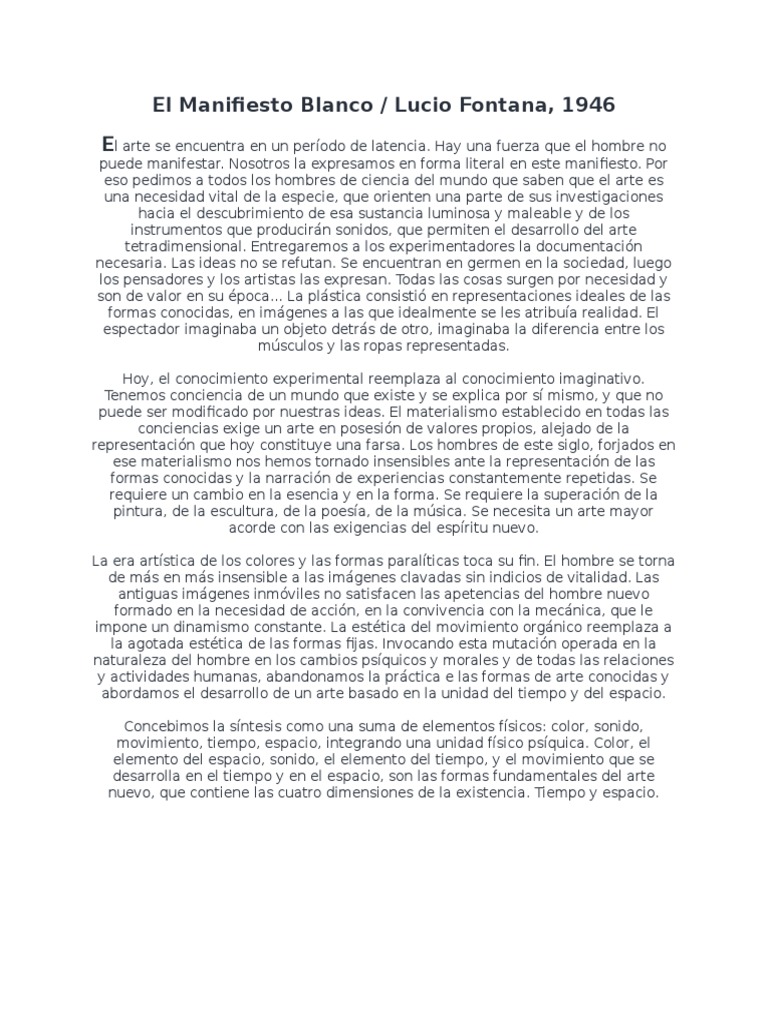 El Manifiesto Blanco / Lucio Fontana, 1946

El arte se encuentra en un período de latencia. Hay una fuerza que el hombre no puede manifestar. Nosotros la expresamos en forma literal en este manifiesto. Por eso pedimos a todos los hombres de ciencia del mundo que saben que el arte es una necesidad vital de la especie, que orienten una parte de sus investigaciones hacia el descubrimiento de esa sustancia luminosa y maleable y de los instrumentos que producirán sonidos, que permiten el desarrollo del arte tetradimensional. Entregaremos a los experimentadores la documentación necesaria. Las ideas no se refutan. Se encuentran en germen en la sociedad, luego los pensadores y los artistas las expresan. Todas las cosas surgen por necesidad y son de valor en su época... La plástica consistió en representaciones ideales de las formas conocidas, en imágenes a las que idealmente se les atribuía realidad. El espectador imaginaba un objeto detrás de otro, imaginaba la diferencia entre los músculos y las ropas representadas.

Hoy, el conocimiento experimental reemplaza al conocimiento imaginativo. Tenemos conciencia de un mundo que existe y se explica por sí mismo, y que no puede ser modificado por nuestras ideas. El materialismo establecido en todas las conciencias exige un arte en posesión de valores propios, alejado de la representación que hoy constituye una farsa. Los hombres de este siglo, forjados en ese materialismo nos hemos tornado insensibles ante la representación de las formas conocidas y la narración de experiencias constantemente repetidas. Se requiere un cambio en la esencia y en la forma. Se requiere la superación de la pintura, de la escultura, de la poesía, de la música. Se necesita un arte mayor acorde con las exigencias del espíritu nuevo.

La era artística de los colores y las formas paralíticas toca su fin. El hombre se torna de más en más insensible a las imágenes clavadas sin indicios de vitalidad. Las antiguas imágenes inmóviles no satisfacen las apetencias del hombre nuevo formado en la necesidad de acción, en la convivencia con la mecánica, que le impone un dinamismo constante. La estética del movimiento orgánico reemplaza a la agotada estética de las formas fijas. Invocando esta mutación operada en la naturaleza del hombre en los cambios psíquicos y morales y de todas las relaciones y actividades humanas, abandonamos la práctica e las formas de arte conocidas y abordamos el desarrollo de un arte basado en la unidad del tiempo y del espacio.

Concebimos la síntesis como una suma de elementos físicos: color, sonido, movimiento, tiempo, espacio, integrando una unidad físico psíquica. Color, el elemento del espacio, sonido, el elemento del tiempo, y el movimiento que se desarrolla en el tiempo y en el espacio, son las formas fundamentales del arte nuevo, que contiene las cuatro dimensiones de la existencia. Tiempo y espacio.